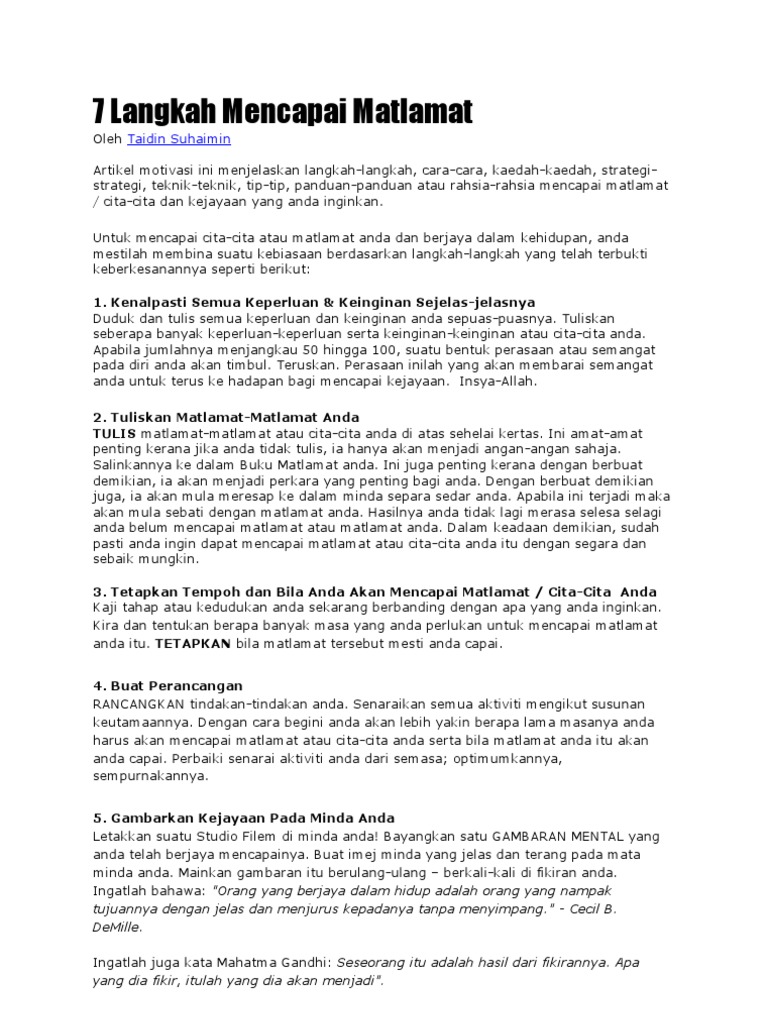 7 Langkah Mencapai Matlamat

Oleh Taidin Suhaimin

Artikel motivasi ini menjelaskan langkah-langkah, cara-cara, kaedah-kaedah, strategi-strategi, teknik-teknik, tip-tip, panduan-panduan atau rahsia-rahsia mencapai matlamat / cita-cita dan kejayaan yang anda inginkan.

Untuk mencapai cita-cita atau matlamat anda dan berjaya dalam kehidupan, anda mestilah membina suatu kebiasaan berdasarkan langkah-langkah yang telah terbukti keberkesanannya seperti berikut:

1. Kenalpasti Semua Keperluan & Keinginan Sejelas-jelasnya
Duduk dan tulis semua keperluan dan keinginan anda sepuas-puasnya. Tuliskan seberapa banyak keperluan-keperluan serta keinginan-keinginan atau cita-cita anda. Apabila jumlahnya menjangkau 50 hingga 100, suatu bentuk perasaan atau semangat pada diri anda akan timbul. Teruskan. Perasaan inilah yang akan membarai semangat anda untuk terus ke hadapan bagi mencapai kejayaan. Insya-Allah.

2. Tuliskan Matlamat-Matlamat Anda
TULIS matlamat-matlamat atau cita-cita anda di atas sehelai kertas. Ini amat-amat penting kerana jika anda tidak tulis, ia hanya akan menjadi angan-angan sahaja. Salinkannya ke dalam Buku Matlamat anda. Ini juga penting kerana dengan berbuat demikian, ia akan menjadi perkara yang penting bagi anda. Dengan berbuat demikian juga, ia akan mula meresap ke dalam minda separa sedar anda. Apabila ini terjadi maka akan mula sebati dengan matlamat anda. Hasilnya anda tidak lagi merasa selesa selagi anda belum mencapai matlamat atau matlamat anda. Dalam keadaan demikian, sudah pasti anda ingin dapat mencapai matlamat atau cita-cita anda itu dengan segara dan sebaik mungkin.

3. Tetapkan Tempoh dan Bila Anda Akan Mencapai Matlamat / Cita-Cita Anda
Kaji tahap atau kedudukan anda sekarang berbanding dengan apa yang anda inginkan. Kira dan tentukan berapa banyak masa yang anda perlukan untuk mencapai matlamat anda itu. TETAPKAN bila matlamat tersebut mesti anda capai.

4. Buat Perancangan
RANCANGKAN tindakan-tindakan anda. Senaraikan semua aktiviti mengikut susunan keutamaannya. Dengan cara begini anda akan lebih yakin berapa lama masanya anda harus akan mencapai matlamat atau cita-cita anda serta bila matlamat anda itu akan anda capai. Perbaiki senarai aktiviti anda dari semasa; optimumkannya, sempurnakannya.

5. Gambarkan Kejayaan Pada Minda Anda
Letakkan suatu Studio Filem di minda anda! Bayangkan satu GAMBARAN MENTAL yang anda telah berjaya mencapainya. Buat imej minda yang jelas dan terang pada mata minda anda. Mainkan gambaran itu berulang-ulang – berkali-kali di fikiran anda. Ingatlah bahawa: "Orang yang berjaya dalam hidup adalah orang yang nampak tujuannya dengan jelas dan menjurus kepadanya tanpa menyimpang." - Cecil B. DeMille.

Ingatlah juga kata Mahatma Gandhi: Seseorang itu adalah hasil dari fikirannya. Apa yang dia fikir, itulah yang dia akan menjadi".